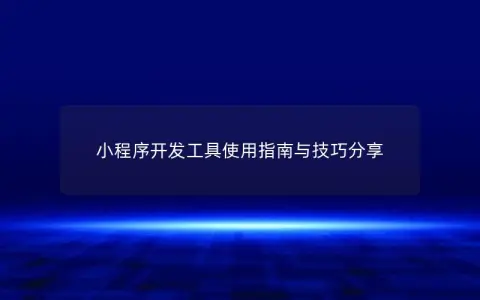 小程序开发工具使用指南与技巧分享